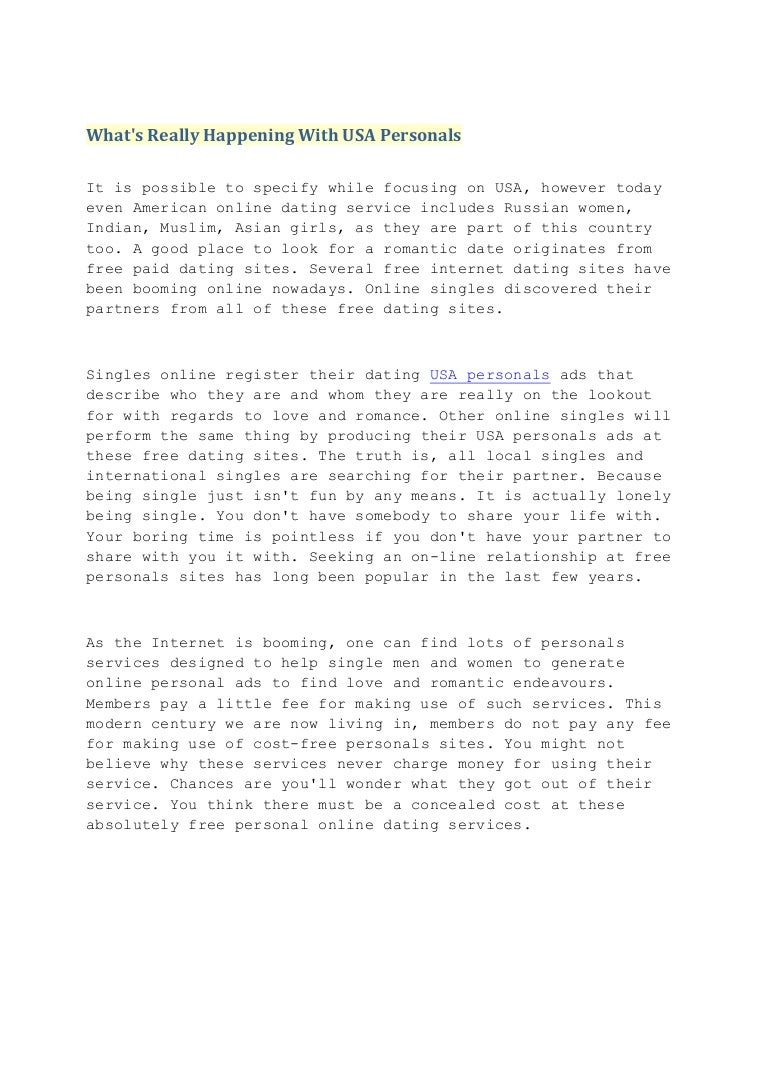 What's Really Happening With USA Personals

It is possible to specify while focusing on USA, however today even American online dating service includes Russian women, Indian, Muslim, Asian girls, as they are part of this country too. A good place to look for a romantic date originates from free paid dating sites. Several free internet dating sites have been booming online nowadays. Online singles discovered their partners from all of these free dating sites.

Singles online register their dating USA personals ads that describe who they are and whom they are really on the lookout for with regards to love and romance. Other online singles will perform the same thing by producing their USA personals ads at these free dating sites. The truth is, all local singles and international singles are searching for their partner. Because being single just isn't fun by any means. It is actually lonely being single. You don't have somebody to share your life with. Your boring time is pointless if you don't have your partner to share with you it with. Seeking an on-line relationship at free personals sites has long been popular in the last few years.

As the Internet is booming, one can find lots of personals services designed to help single men and women to generate online personal ads to find love and romantic endeavours. Members pay a little fee for making use of such services. This modern century we are now living in, members do not pay any fee for making use of cost-free personals sites. You might not believe why these services never charge money for using their service. Chances are you'll wonder what they got out of their service. You think there must be a concealed cost at these absolutely free personal online dating services.